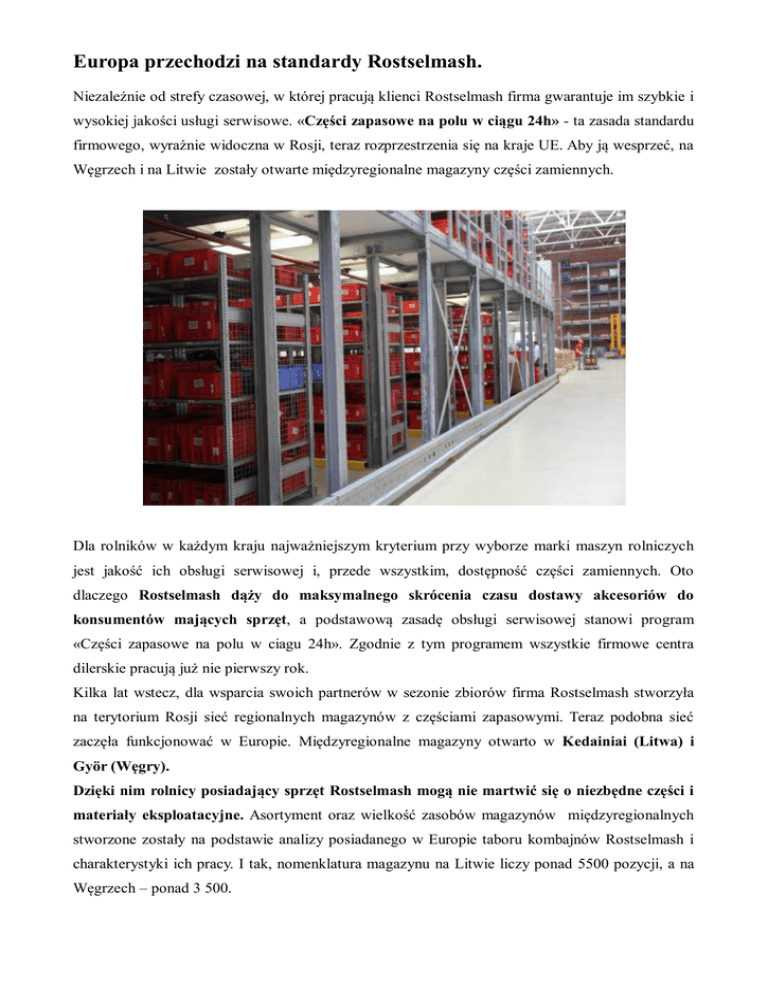 Europa przechodzi na standardy Rostselmash.

Niezależnie od strefy czasowej, w której pracują klienci Rostselmash firma gwarantuje im szybkie i wysokiej jakości usługi serwisowe. «Części zapasowe na polu w ciągu 24h» - ta zasada standardu firmowego, wyraźnie widoczna w Rosji, teraz rozprzestrzenia się na kraje UE. Aby ją wesprzeć, na Węgrzech i na Litwie zostały otwarte międzyregionalne magazyny części zamiennych.

Dla rolników w każdym kraju najważniejszym kryterium przy wyborze marki maszyn rolniczych jest jakość ich obsługi serwisowej i, przede wszystkim, dostępność części zamiennych. Oto dlaczego Rostselmash dąży do maksymalnego skrócenia czasu dostawy akcesoriów do konsumentów mających sprzęt, a podstawową zasadę obsługi serwisowej stanowi program «Części zapasowe na polu w ciagu 24h». Zgodnie z tym programem wszystkie firmowe centra dilerskie pracują już nie pierwszy rok.
Kilka lat wstecz, dla wsparcia swoich partnerów w sezonie zbiorów firma Rostselmash stworzyła na terytorium Rosji sieć regionalnych magazynów z częściami zapasowymi. Teraz podobna sieć zaczęła funkcjonować w Europie. Międzyregionalne magazyny otwarto w Kedainiai (Litwa) i Györ (Węgry).
Dzięki nim rolnicy posiadający sprzęt Rostselmash mogą nie martwić się o niezbędne części i materiały eksploatacyjne. Asortyment oraz wielkość zasobów magazynów międzyregionalnych stworzone zostały na podstawie analizy posiadanego w Europie taboru kombajnów Rostselmash i charakterystyki ich pracy. I tak, nomenklatura magazynu na Litwie liczy ponad 5500 pozycji, a na Węgrzech – ponad 3 500.